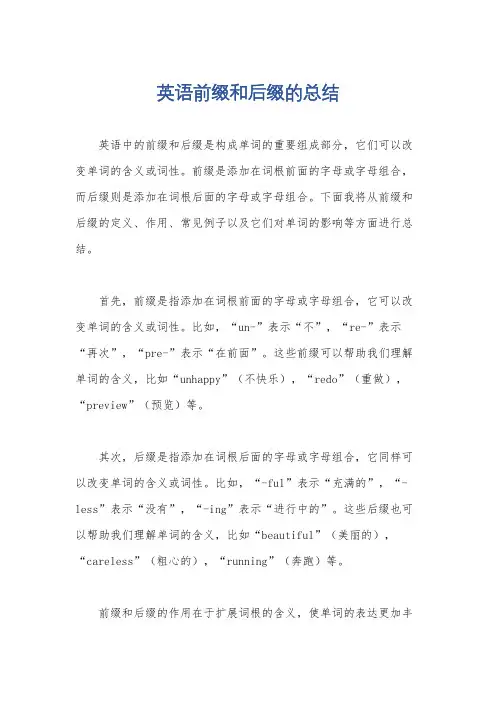 英语前缀和后缀的总结

英语中的前缀和后缀是构成单词的重要组成部分，它们可以改变单词的含义或词性。前缀是添加在词根前面的字母或字母组合，而后缀则是添加在词根后面的字母或字母组合。下面我将从前缀和后缀的定义、作用、常见例子以及它们对单词的影响等方面进行总结。

首先，前缀是指添加在词根前面的字母或字母组合，它可以改变单词的含义或词性。比如，“un-”表示“不”，“re-”表示“再次”，“pre-”表示“在前面”。这些前缀可以帮助我们理解单词的含义，比如“unhappy”（不快乐），“redo”（重做），“preview”（预览）等。

其次，后缀是指添加在词根后面的字母或字母组合，它同样可以改变单词的含义或词性。比如，“-ful”表示“充满的”，“-less”表示“没有”，“-ing”表示“进行中的”。这些后缀也可以帮助我们理解单词的含义，比如“beautiful”（美丽的），“careless”（粗心的），“running”（奔跑）等。

前缀和后缀的作用在于扩展词根的含义，使单词的表达更加丰